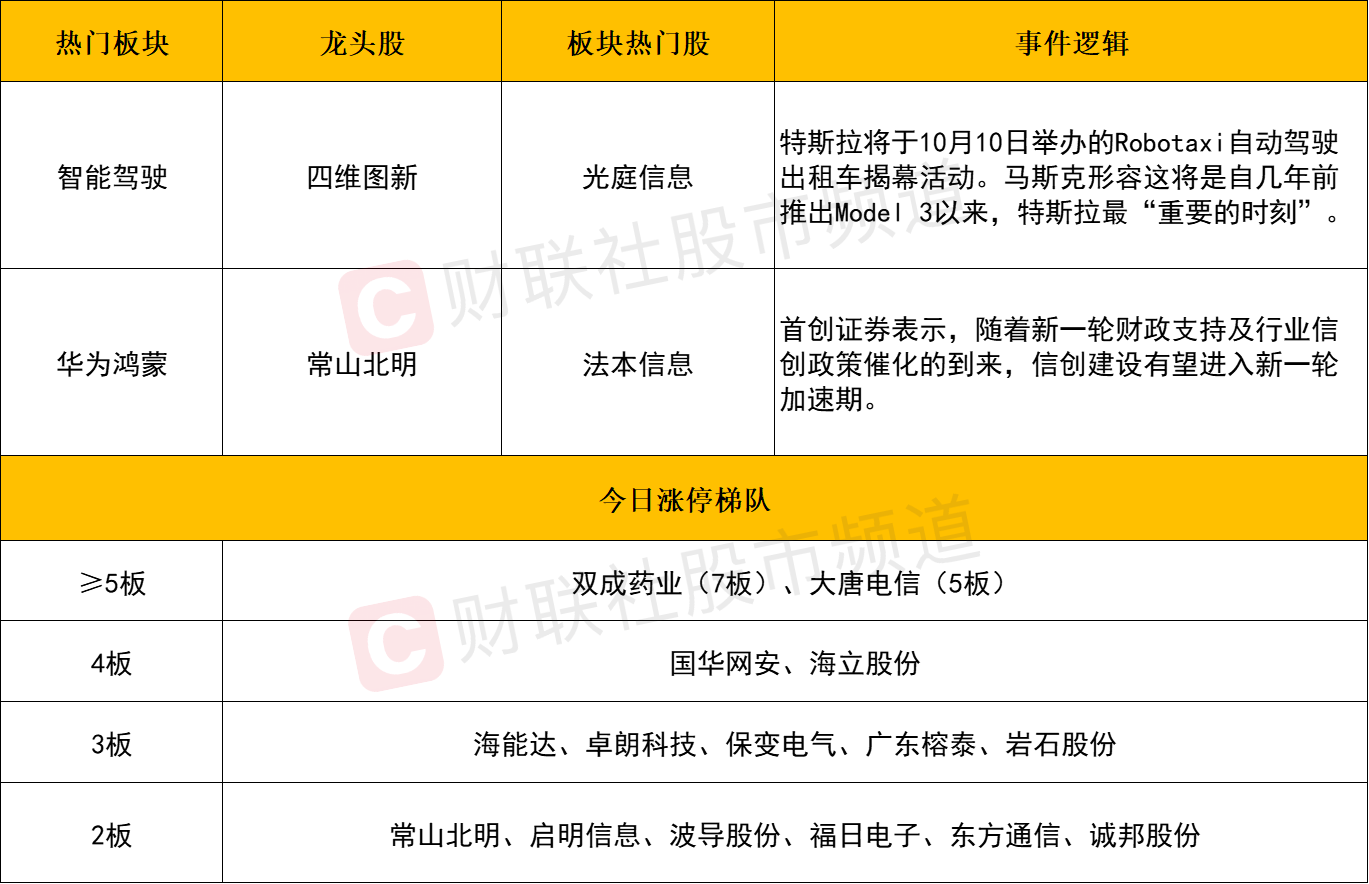 | 热门板块 | 龙头股 | 板块热门股 | 事件逻辑 |
|---|---|---|---|
| 智能驾驶 | 四维图新 | 光庭信息 | 特斯拉将于10月10日举办的Robotaxi自动驾驶出租车揭幕活动。马斯克形容这将是自几年前推出Model 3以来，特斯拉最“重要的时刻”。 |
| 华为鸿蒙 | 常山北明 | 法本信息 | 首创证券表示，随着新一轮财政支持及行业信创政策催化的到来，信创建设有望进入新一轮加速期。 |
| 今日涨停梯队 | | | |
| ≥5板 | 双成药业（7板）、大唐电信（5板） | | |
| 4板 | 国华网安、海立股份 | | |
| 3板 | 海能达、卓朗科技、保变电气、广东榕泰、岩石股份 | | |
| 2板 | 常山北明、启明信息、波导股份、福日电子、东方通信、诚邦股份 | | |

财联社股市频道